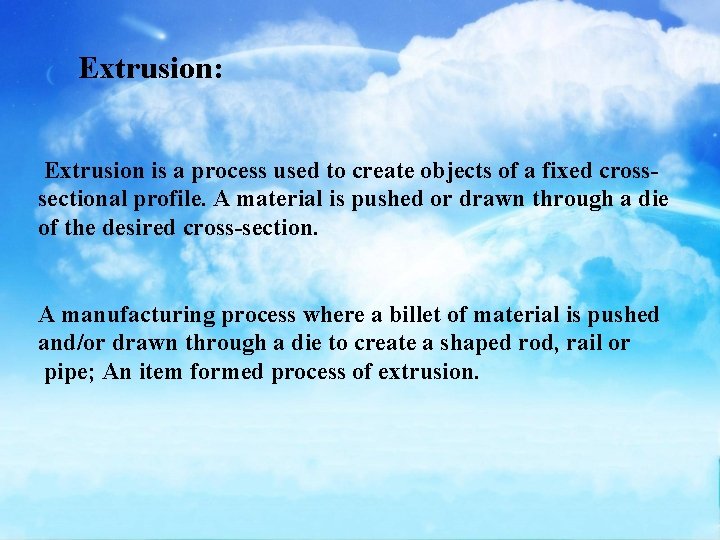 Extrusion:

Extrusion is a process used to create objects of a fixed cross-sectional profile. A material is pushed or drawn through a die of the desired cross-section.

A manufacturing process where a billet of material is pushed and/or drawn through a die to create a shaped rod, rail or pipe; An item formed process of extrusion.